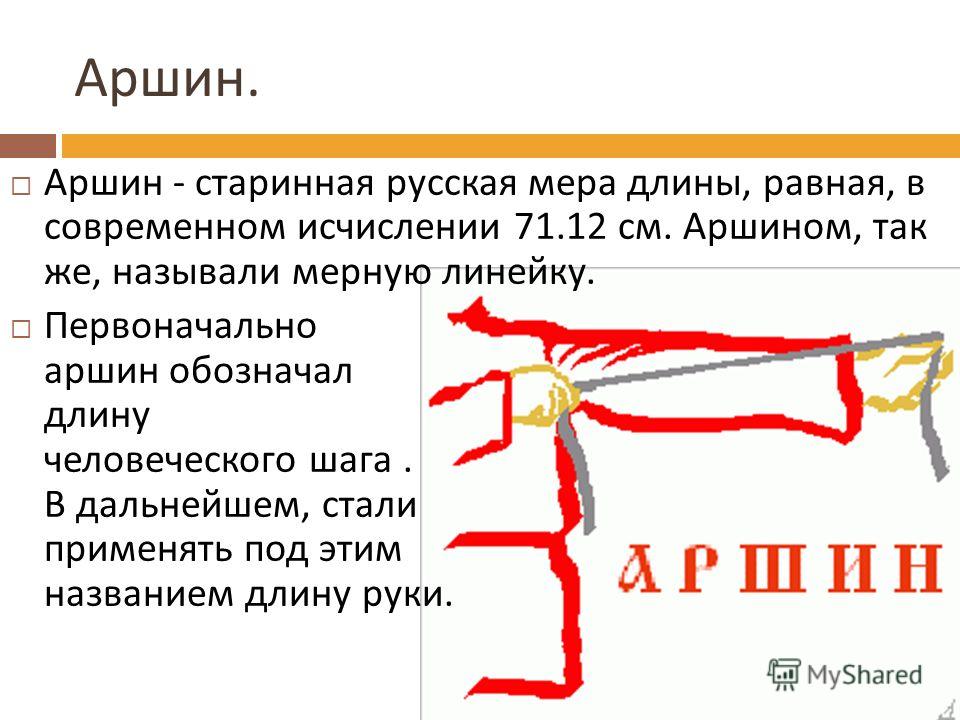 Аршин.

Аршин - старинная русская мера длины, равная, в современном исчислении 71.12 см. Аршином, так же, называли мерную линейку.

Первоначально аршин обозначал длину человеческого шага . В дальнейшем, стали применять под этим названием длину руки.

АРШИН

MyShared